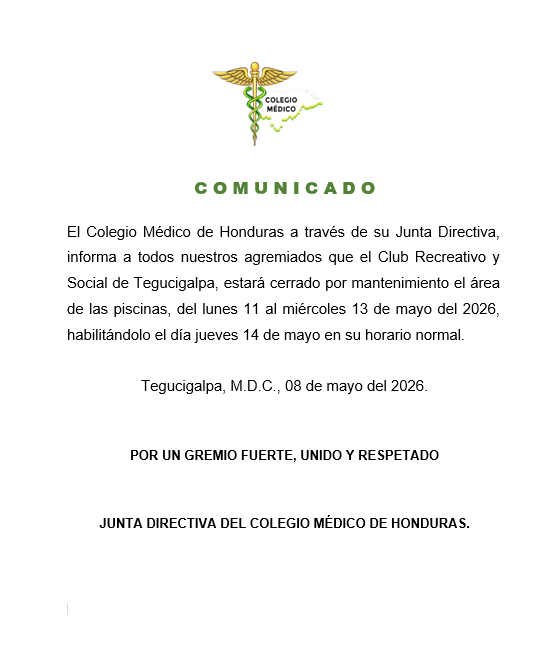 COLEGIO
MÉDICO

COMUNICADO

El Colegio Médico de Honduras a través de su Junta Directiva, informa a todos nuestros agremiados que el Club Recreativo y Social de Tegucigalpa, estará cerrado por mantenimiento el área de las piscinas, del lunes 11 al miércoles 13 de mayo del 2026, habilitándolo el día jueves 14 de mayo en su horario normal.

Tegucigalpa, M.D.C., 08 de mayo del 2026.

POR UN GREMIO FUERTE, UNIDO Y RESPETADO

JUNTA DIRECTIVA DEL COLEGIO MÉDICO DE HONDURAS.